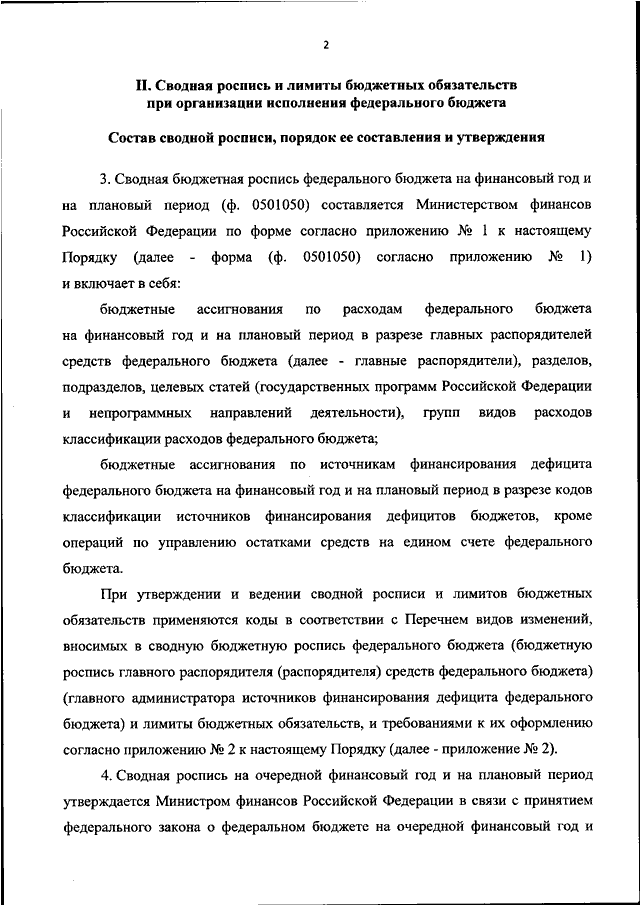 2

II. Сводная роспись и лимиты бюджетных обязательств при организации исполнения федерального бюджета

Состав сводной росписи, порядок ее составления и утверждения

3. Сводная бюджетная роспись федерального бюджета на финансовый год и на плановый период (ф. 0501050) составляется Министерством финансов Российской Федерации по форме согласно приложению № 1 к настоящему Порядку (далее - форма (ф. 0501050) согласно приложению № 1) и включает в себя:

бюджетные ассигнования по расходам федерального бюджета на финансовый год и на плановый период в разрезе главных распорядителей средств федерального бюджета (далее - главные распорядители), разделов, подразделов, целевых статей (государственных программ Российской Федерации и непрограммных направлений деятельности), групп видов расходов классификации расходов федерального бюджета;

бюджетные ассигнования по источникам финансирования дефицита федерального бюджета на финансовый год и на плановый период в разрезе кодов классификации источников финансирования дефицитов бюджетов, кроме операций по управлению остатками средств на едином счете федерального бюджета.

При утверждении и ведении сводной росписи и лимитов бюджетных обязательств применяются коды в соответствии с Перечнем видов изменений, вносимых в сводную бюджетную роспись федерального бюджета (бюджетную роспись главного распорядителя (распорядителя) средств федерального бюджета) (главного администратора источников финансирования дефицита федерального бюджета) и лимиты бюджетных обязательств, и требованиями к их оформлению согласно приложению № 2 к настоящему Порядку (далее - приложение № 2).

4. Сводная роспись на очередной финансовый год и на плановый период утверждается Министром финансов Российской Федерации в связи с принятием федерального закона о федеральном бюджете на очередной финансовый год и